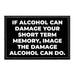 IF ALCOHOL CAN DAMAGE YOUR SHORT TERM MEMORY, IMAGE THE DAMAGE ALCOHOL CAN DO.